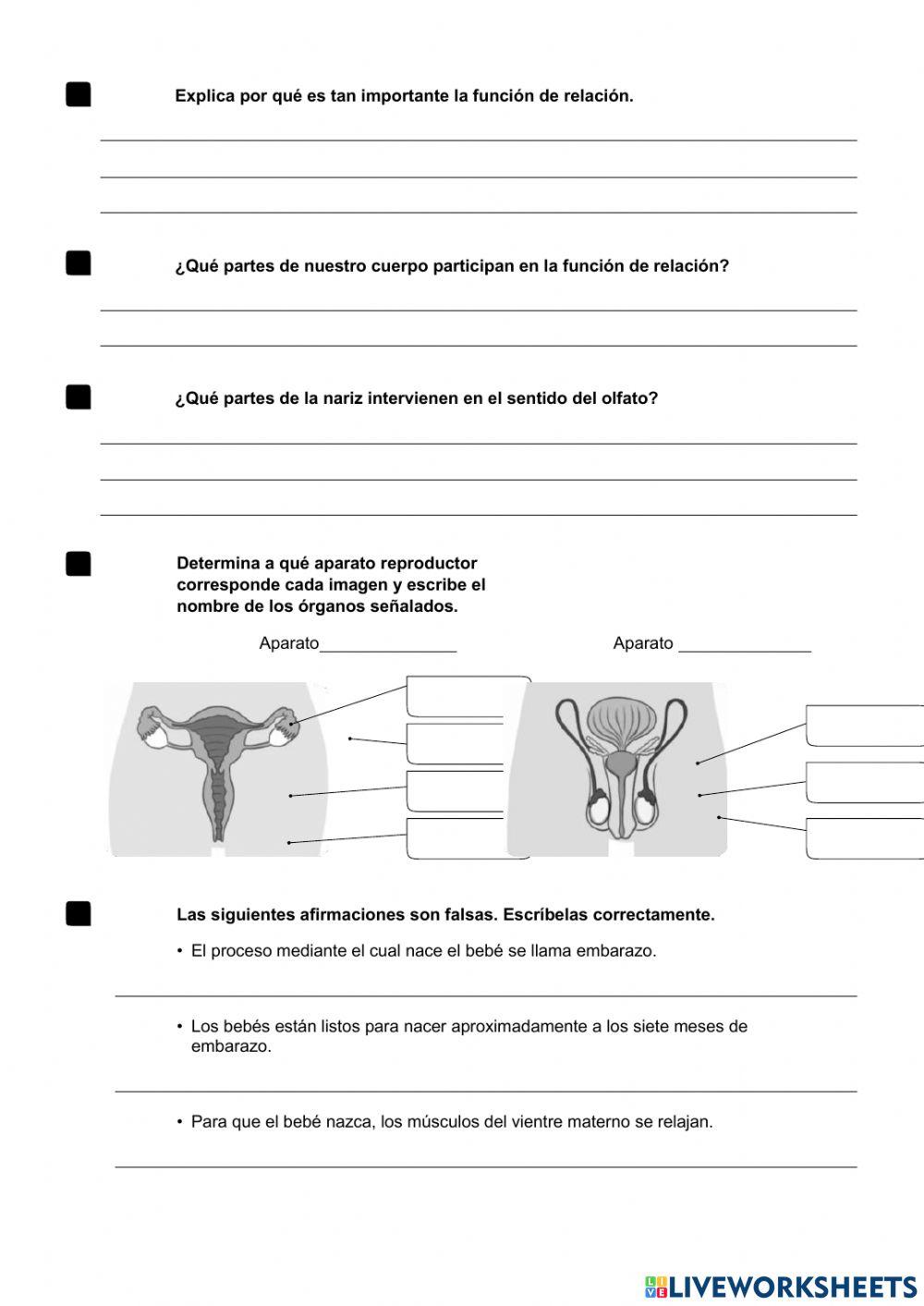 Explica por qué es tan importante la función de relación.

¿Qué partes de nuestro cuerpo participan en la función de relación?

¿Qué partes de la nariz intervienen en el sentido del olfato?

Determina a qué aparato reproductor corresponde cada imagen y escribe el nombre de los órganos señalados.

Aparato_______________

Aparato _______________

Las siguientes afirmaciones son falsas. Escríbelas correctamente.

• El proceso mediante el cual nace el bebé se llama embarazo.

• Los bebés están listos para nacer aproximadamente a los siete meses de embarazo.

• Para que el bebé nazca, los músculos del vientre materno se relajan.

LIVEWORKSHEETS